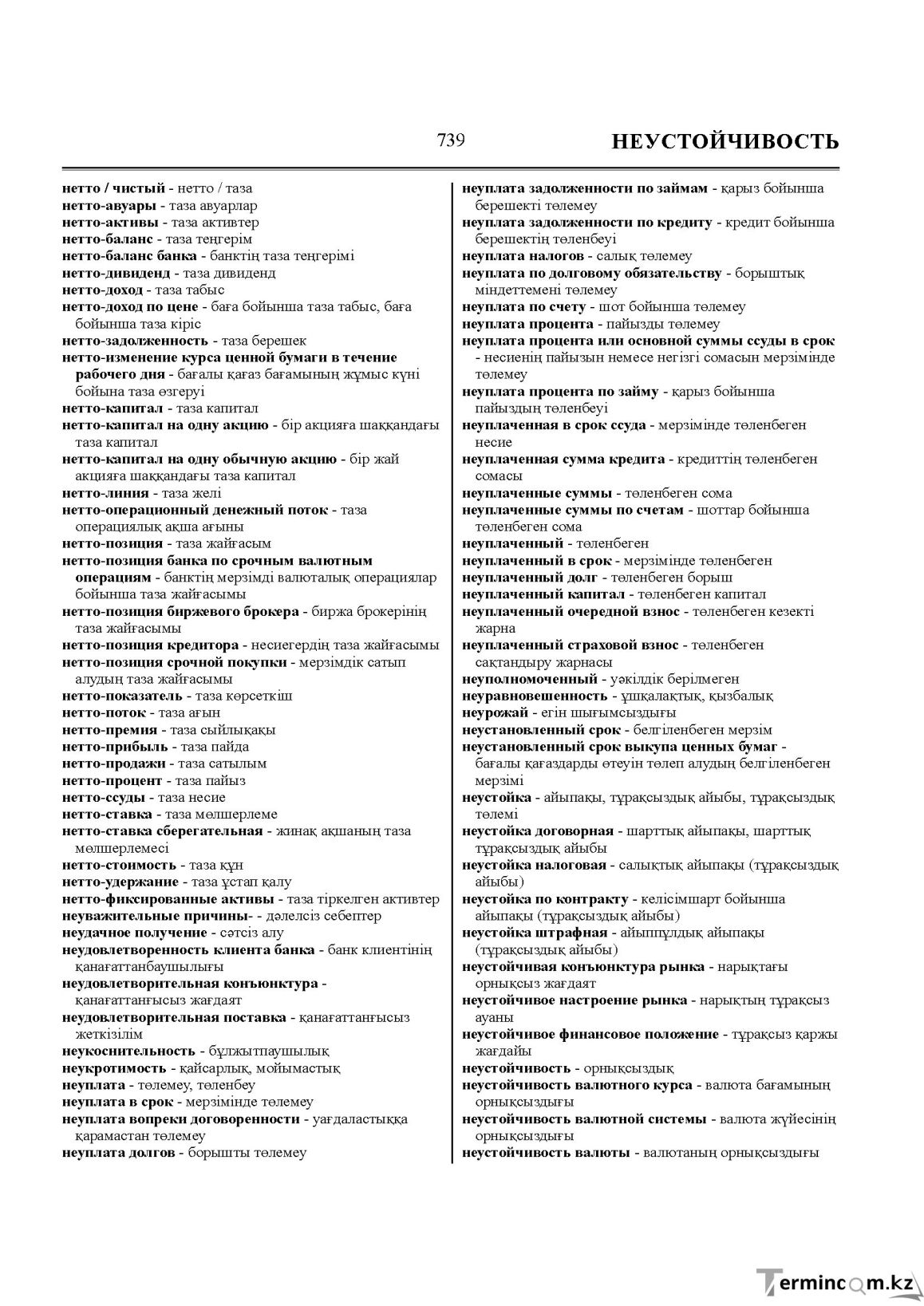 739 НЕУСТОЙЧИВОСТЬ

нетто / чистый - нетто / таза
нетто-авуары - таза авуарлар
нетто-активы - таза активтер
нетто-баланс - таза теңгерім
нетто-баланс банка - банктің таза теңгерімі
нетто-дивиденд - таза дивиденд
нетто-доход - таза табыс
нетто-доход по цене - баға бойынша таза табыс, баға бойынша таза кіріс
нетто-задолженность - таза берешек
нетто-изменение курса ценной бумаги в течение рабочего дня - бағалы қағаз бағамының жұмыс күні бойына таза өзгеруі
нетто-капитал - таза капитал
нетто-капитал на одну акцию - бір акцияға шаққандағы таза капитал
нетто-капитал на одну обычную акцию - бір жай акцияға шаққандағы таза капитал
нетто-линия - таза желі
нетто-операционный денежный поток - таза операциялық ақша ағыны
нетто-позиция - таза жайғасым
нетто-позиция банка по срочным валютным операциям - банктің мерзімді валюталық операциялар бойынша таза жайғасымы
нетто-позиция биржевого брокера - биржа брокерінің таза жайғасымы
нетто-позиция кредитора - несиегердің таза жайғасымы
нетто-позиция срочной покупки - мерзімдік сатып алудың таза жайғасымы
нетто-показатель - таза көрсеткіш
нетто-поток - таза ағын
нетто-премия - таза сыйлықақы
нетто-прибыль - таза пайда
нетто-продажи - таза сатылым
нетто-процент - таза пайыз
нетто-ссуды - таза несие
нетто-ставка - таза мөлшерлеме
нетто-ставка сберегательная - жинақ ақшаның таза мөлшерлемесі
нетто-стоимость - таза құн
нетто-удержание - таза ұстап қалу
нетто-фиксированные активы - таза тіркелген активтер
неуважительные причины- - дәлелсіз себептер
неудачное получение - сәтсіз алу
неудовлетворенность клиента банка - банк клиентінің қанағаттанбаушылығы
неудовлетворительная конъюнктура - қанағаттанғысыз жағдаят
неудовлетворительная поставка - қанағаттанғысыз жеткізілім
неукоснительность - бұлжытпаушылық
неукротимость - қайсарлық, мойымастық
неуплата - төлемеу, төленбеу
неуплата в срок - мерзімінде төлемеу
неуплата вопреки договоренности - уағдаластыққа қарамастан төлемеу
неуплата долгов - борышты төлемеу

неуплата задолженности по займам - қарыз бойынша берешекті төлемеу
неуплата задолженности по кредиту - кредит бойынша берешектің төленбеуі
неуплата налогов - салық төлемеу
неуплата по долговому обязательству - борыштық міндеттемені төлемеу
неуплата по счету - шот бойынша төлемеу
неуплата процента - пайызды төлемеу
неуплата процента или основной суммы ссуды в срок - несиенің пайызын немесе негізгі сомасын мерзімінде төлемеу
неуплата процента по займу - қарыз бойынша пайыздың төленбеуі
неуплаченная в срок ссуда - мерзімінде төленбеген несие
неуплаченная сумма кредита - кредиттің төленбеген сомасы
неуплаченные суммы - төленбеген сома
неуплаченные суммы по счетам - шоттар бойынша төленбеген сома
неуплаченный - төленбеген
неуплаченный в срок - мерзімінде төленбеген
неуплаченный долг - төленбеген борыш
неуплаченный капитал - төленбеген капитал
неуплаченный очередной взнос - төленбеген кезекті жарна
неуплаченный страховой взнос - төленбеген сақтандыру жарнасы
неуполномоченный - уәкілдік берілмеген
неуравновешенность - ұшқалақтық, қызбалық
неурожай - егін шығымсыздығы
неустановленный срок - белгіленбеген мерзім
неустановленный срок выкупа ценных бумаг - бағалы қағаздарды өтеуін төлеп алудың белгіленбеген мерзімі
неустойка - айыпақы, тұрақсыздық айыбы, тұрақсыздық төлемі
неустойка договорная - шарттық айыпақы, шарттық тұрақсыздық айыбы
неустойка налоговая - салықтық айыпақы (тұрақсыздық айыбы)
неустойка по контракту - келісімшарт бойынша айыпақы (тұрақсыздық айыбы)
неустойка штрафная - айыппұлдық айыпақы (тұрақсыздық айыбы)
неустойчивая конъюнктура рынка - нарықтағы орнықсыз жағдаят
неустойчивое настроение рынка - нарықтың тұрақсыз ауаны
неустойчивое финансовое положение - тұрақсыз қаржы жағдайы
неустойчивость - орнықсыздық
неустойчивость валютного курса - валюта бағамының орнықсыздығы
неустойчивость валютной системы - валюта жүйесінің орнықсыздығы
неустойчивость валюты - валютаның орнықсыздығы

Termincom.kz